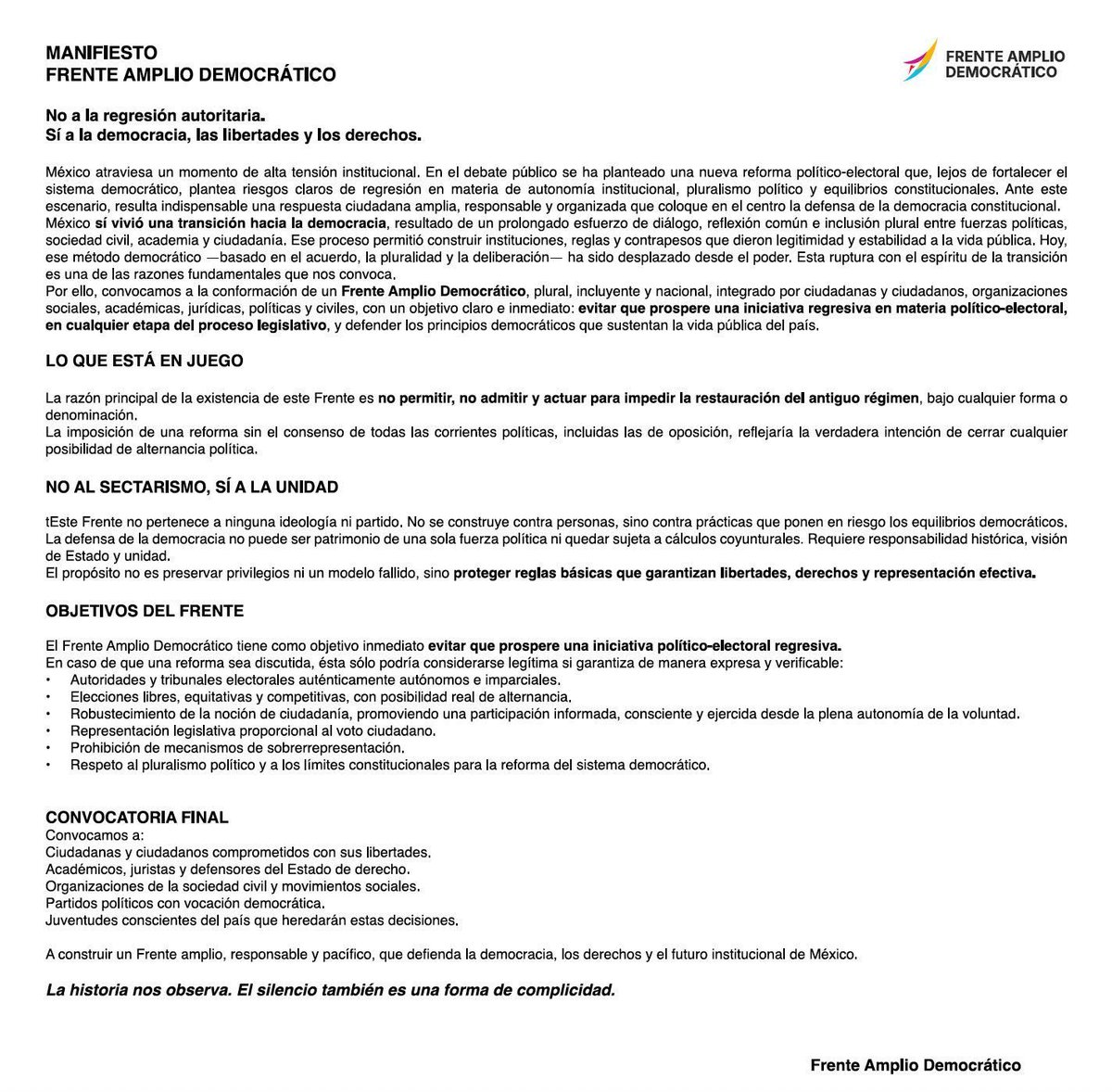 MANIFIESTO
FRENTE AMPLIO DEMOCRÁTICO

FRENTE AMPLIO DEMOCRÁTICO

No a la regresión autoritaria.
Sí a la democracia, las libertades y los derechos.

México atraviesa un momento de alta tensión institucional. En el debate público se ha planteado una nueva reforma político-electoral que, lejos de fortalecer el sistema democrático, plantea riesgos claros de regresión en materia de autonomía institucional, pluralismo político y equilibrios constitucionales. Ante este escenario, resulta indispensable una respuesta ciudadana amplia, responsable y organizada que coloque en el centro la defensa de la democracia constitucional.
México sí vivió una transición hacia la democracia, resultado de un prolongado esfuerzo de diálogo, reflexión común e inclusión plural entre fuerzas políticas, sociedad civil, academia y ciudadanía. Ese proceso permitió construir instituciones, reglas y contrapesos que dieron legitimidad y estabilidad a la vida pública. Hoy, ese método democrático —basado en el acuerdo, la pluralidad y la deliberación— ha sido desplazado desde el poder. Esta ruptura con el espíritu de la transición es una de las razones fundamentales que nos convoca.
Por ello, convocamos a la conformación de un Frente Amplio Democrático, plural, incluyente y nacional, integrado por ciudadanas y ciudadanos, organizaciones sociales, académicas, jurídicas, políticas y civiles, con un objetivo claro e inmediato: evitar que prospere una iniciativa regresiva en materia político-electoral, en cualquier etapa del proceso legislativo, y defender los principios democráticos que sustentan la vida pública del país.

LO QUE ESTÁ EN JUEGO

La razón principal de la existencia de este Frente es no permitir, no admitir y actuar para impedir la restauración del antiguo régimen, bajo cualquier forma o denominación.
La imposición de una reforma sin el consenso de todas las corrientes políticas, incluidas las de oposición, reflejaría la verdadera intención de cerrar cualquier posibilidad de alternancia política.

NO AL SECTARISMO, SÍ A LA UNIDAD

tEste Frente no pertenece a ninguna ideología ni partido. No se construye contra personas, sino contra prácticas que ponen en riesgo los equilibrios democráticos. La defensa de la democracia no puede ser patrimonio de una sola fuerza política ni quedar sujeta a cálculos coyunturales. Requiere responsabilidad histórica, visión de Estado y unidad.
El propósito no es preservar privilegios ni un modelo fallido, sino proteger reglas básicas que garantizan libertades, derechos y representación efectiva.

OBJETIVOS DEL FRENTE

El Frente Amplio Democrático tiene como objetivo inmediato evitar que prospere una iniciativa político-electoral regresiva.
En caso de que una reforma sea discutida, ésta sólo podría considerarse legítima si garantiza de manera expresa y verificable:
• Autoridades y tribunales electorales auténticamente autónomos e imparciales.
• Elecciones libres, equitativas y competitivas, con posibilidad real de alternancia.
• Robustecimiento de la noción de ciudadanía, promoviendo una participación informada, consciente y ejercida desde la plena autonomía de la voluntad.
• Representación legislativa proporcional al voto ciudadano.
• Prohibición de mecanismos de sobrerrepresentación.
• Respeto al pluralismo político y a los límites constitucionales para la reforma del sistema democrático.

CONVOCATORIA FINAL
Convocamos a:
Ciudadanas y ciudadanos comprometidos con sus libertades.
Académicos, juristas y defensores del Estado de derecho.
Organizaciones de la sociedad civil y movimientos sociales.
Partidos políticos con vocación democrática.
Juventudes conscientes del país que heredarán estas decisiones.

A construir un Frente amplio, responsable y pacífico, que defienda la democracia, los derechos y el futuro institucional de México.

La historia nos observa. El silencio también es una forma de complicidad.

Frente Amplio Democrático